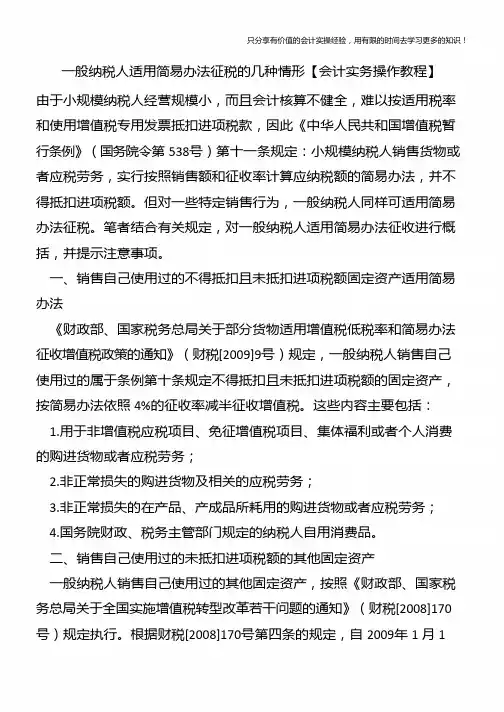 只分享有价值的会计实操经验，用有限的时间去学习更多的知识！

一般纳税人适用简易办法征税的几种情形【会计实务操作教程】

由于小规模纳税人经营规模小，而且会计核算不健全，难以按适用税率和使用增值税专用发票抵扣进项税款，因此《中华人民共和国增值税暂行条例》（国务院令第 538号）第十一条规定：小规模纳税人销售货物或者应税劳务，实行按照销售额和征收率计算应纳税额的简易办法，并不得抵扣进项税额。但对一些特定销售行为，一般纳税人同样可适用简易办法征税。笔者结合有关规定，对一般纳税人适用简易办法征收进行概括，并提示注意事项。

一、销售自己使用过的不得抵扣且未抵扣进项税额固定资产适用简易办法

《财政部、国家税务总局关于部分货物适用增值税低税率和简易办法征收增值税政策的通知》（财税[2009]9号）规定，一般纳税人销售自己使用过的属于条例第十条规定不得抵扣且未抵扣进项税额的固定资产，按简易办法依照 4%的征收率减半征收增值税。这些内容主要包括：

1.用于非增值税应税项目、免征增值税项目、集体福利或者个人消费的购进货物或者应税劳务；

2.非正常损失的购进货物及相关的应税劳务；

3.非正常损失的在产品、产成品所耗用的购进货物或者应税劳务；

4.国务院财政、税务主管部门规定的纳税人自用消费品。

二、销售自己使用过的未抵扣进项税额的其他固定资产

一般纳税人销售自己使用过的其他固定资产，按照《财政部、国家税务总局关于全国实施增值税转型改革若干问题的通知》（财税[2008]170号）规定执行。根据财税[2008]170号第四条的规定，自 2009年 1 月 1